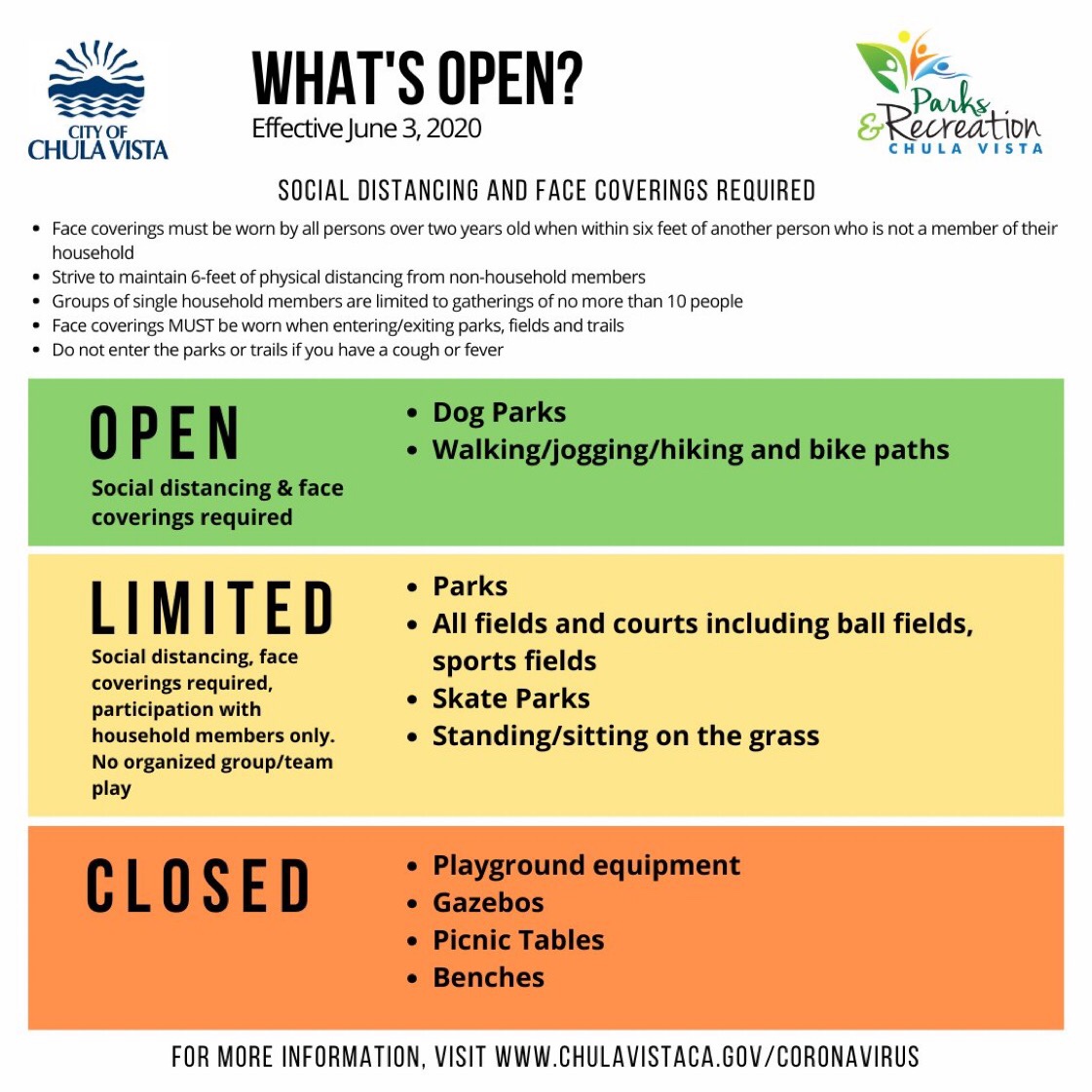 CITY OF CHULA VISTA

WHAT'S OPEN?
Effective June 3, 2020

Parks & Recreation
CHULA VISTA

SOCIAL DISTANCING AND FACE COVERINGS REQUIRED

- Face coverings must be worn by all persons over two years old when within six feet of another person who is not a member of their household
- Strive to maintain 6-feet of physical distancing from non-household members
- Groups of single household members are limited to gatherings of no more than 10 people
- Face coverings MUST be worn when entering/exiting parks, fields and trails
- Do not enter the parks or trails if you have a cough or fever

OPEN
Social distancing & face coverings required

- Dog Parks
- Walking/jogging/hiking and bike paths

LIMITED
Social distancing, face coverings required, participation with household members only. No organized group/team play

- Parks
- All fields and courts including ball fields, sports fields
- Skate Parks
- Standing/sitting on the grass

CLOSED

- Playground equipment
- Gazebos
- Picnic Tables
- Benches

FOR MORE INFORMATION, VISIT WWW.CHULAVISTACA.GOV/CORONAVIRUS